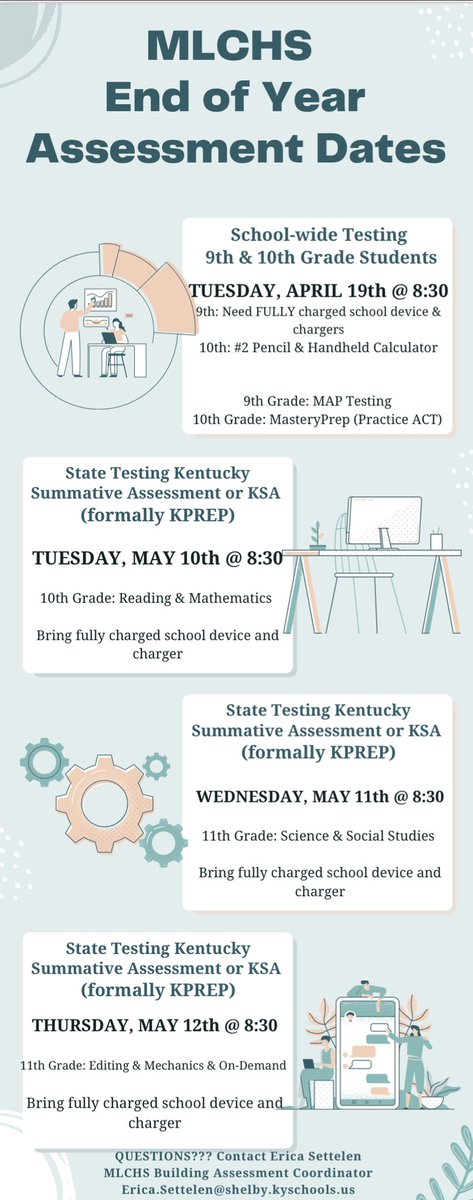 MLCHS
End of Year
Assessment Dates

School-wide Testing
9th & 10th Grade Students

TUESDAY, APRIL 19th @ 8:30
9th: Need FULLY charged school device & chargers
10th: #2 Pencil & Handheld Calculator

9th Grade: MAP Testing
10th Grade: MasteryPrep (Practice ACT)

State Testing Kentucky Summative Assessment or KSA (formally KPREP)

TUESDAY, MAY 10th @ 8:30

10th Grade: Reading & Mathematics

Bring fully charged school device and charger

State Testing Kentucky Summative Assessment or KSA (formally KPREP)

WEDNESDAY, MAY 11th @ 8:30

11th Grade: Science & Social Studies

Bring fully charged school device and charger

State Testing Kentucky Summative Assessment or KSA (formally KPREP)

THURSDAY, MAY 12th @ 8:30

11th Grade: Editing & Mechanics & On-Demand

Bring fully charged school device and charger

QUESTIONS??? Contact Erica Settelen
MLCHS Building Assessment Coordinator
Erica.Settelen@shelby.kyschools.us